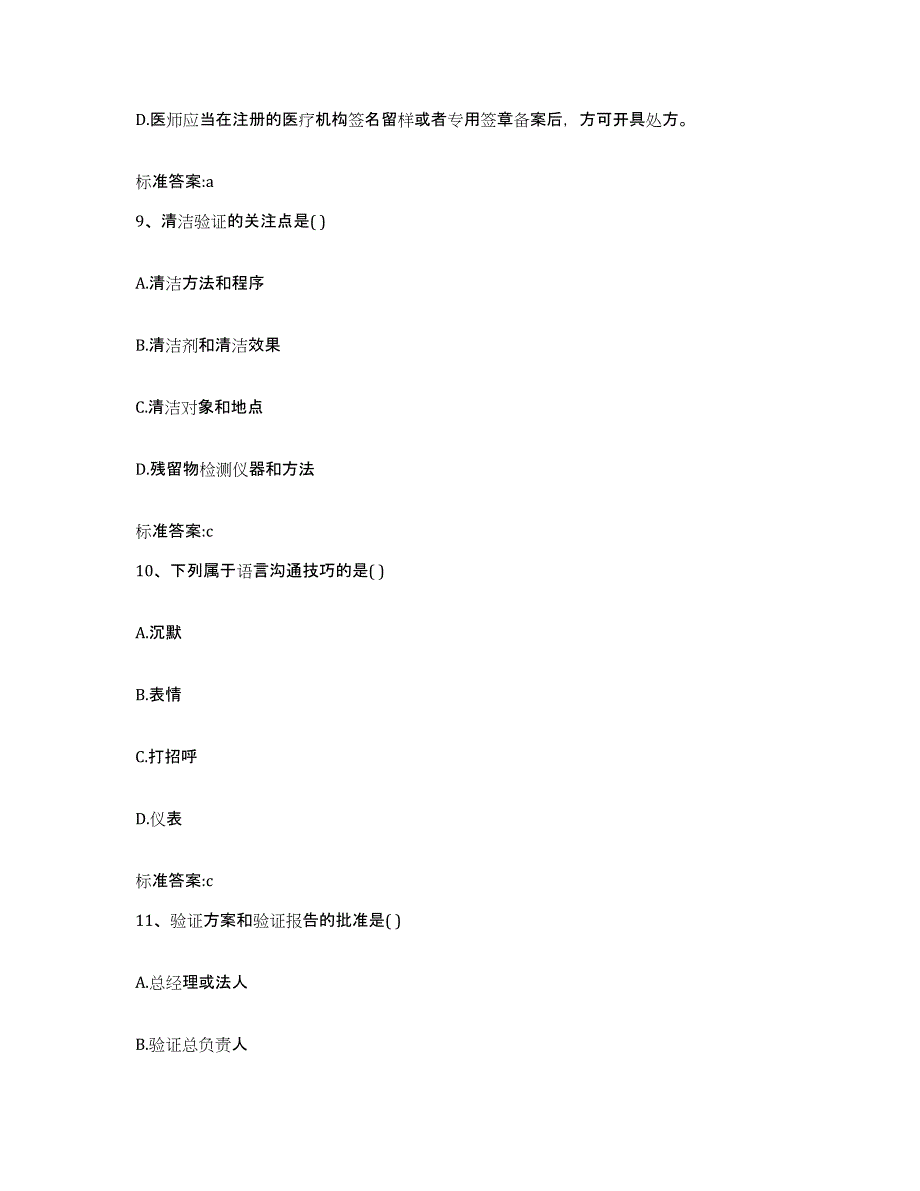 D.医师应当在注册的医疗机构签名留样或者专用签章备案后，方可开具处方。

标准答案:a

9、清洁验证的关注点是( )

A.清洁方法和程序

B.清洁剂和清洁效果

C.清洁对象和地点

D.残留物检测仪器和方法

标准答案:c

10、下列属于语言沟通技巧的是( )

A.沉默

B.表情

C.打招呼

D.仪表

标准答案:c

11、验证方案和验证报告的批准是( )

A.总经理或法人

B.验证总负责人